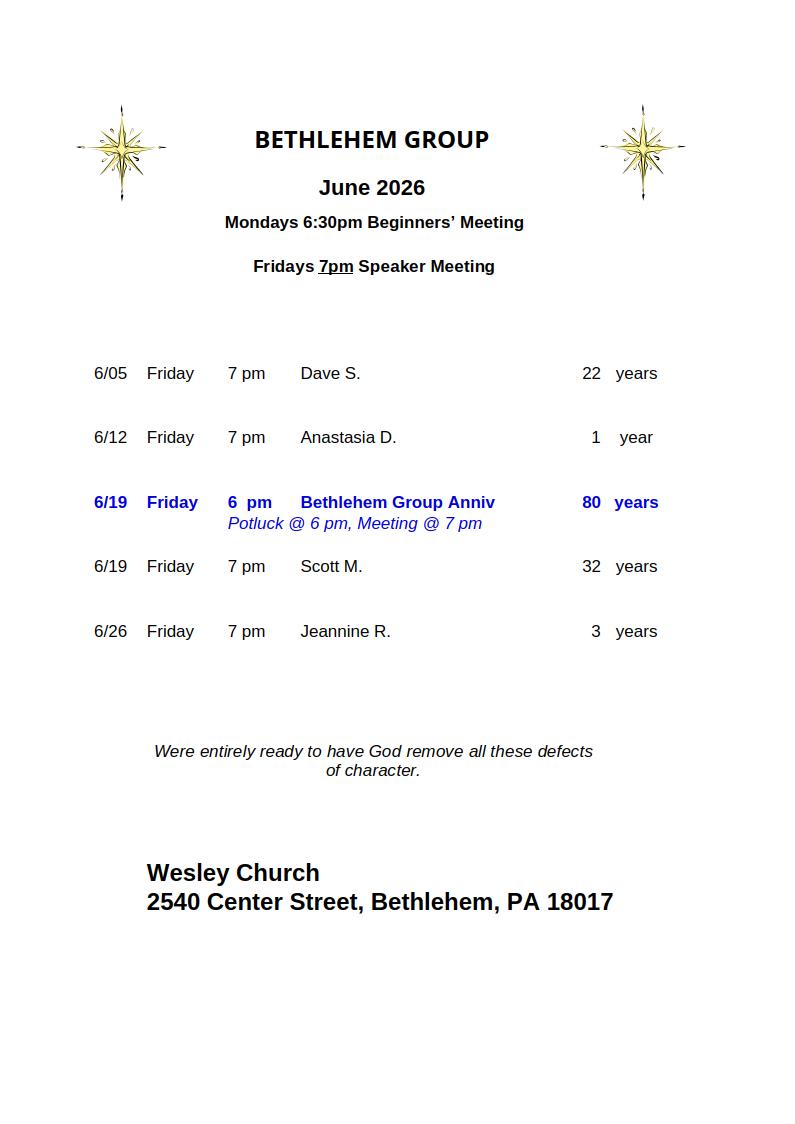 BETHLEHEM GROUP

June 2026

Mondays 6:30pm Beginners' Meeting

Fridays 7pm Speaker Meeting

6/05 Friday 7 pm Dave S. 22 years

6/12 Friday 7 pm Anastasia D. 1 year

6/19 Friday 6 pm Bethlehem Group Anniv 80 years
Potluck @ 6 pm, Meeting @ 7 pm

6/19 Friday 7 pm Scott M. 32 years

6/26 Friday 7 pm Jeannine R. 3 years

Were entirely ready to have God remove all these defects of character.

Wesley Church
2540 Center Street, Bethlehem, PA 18017